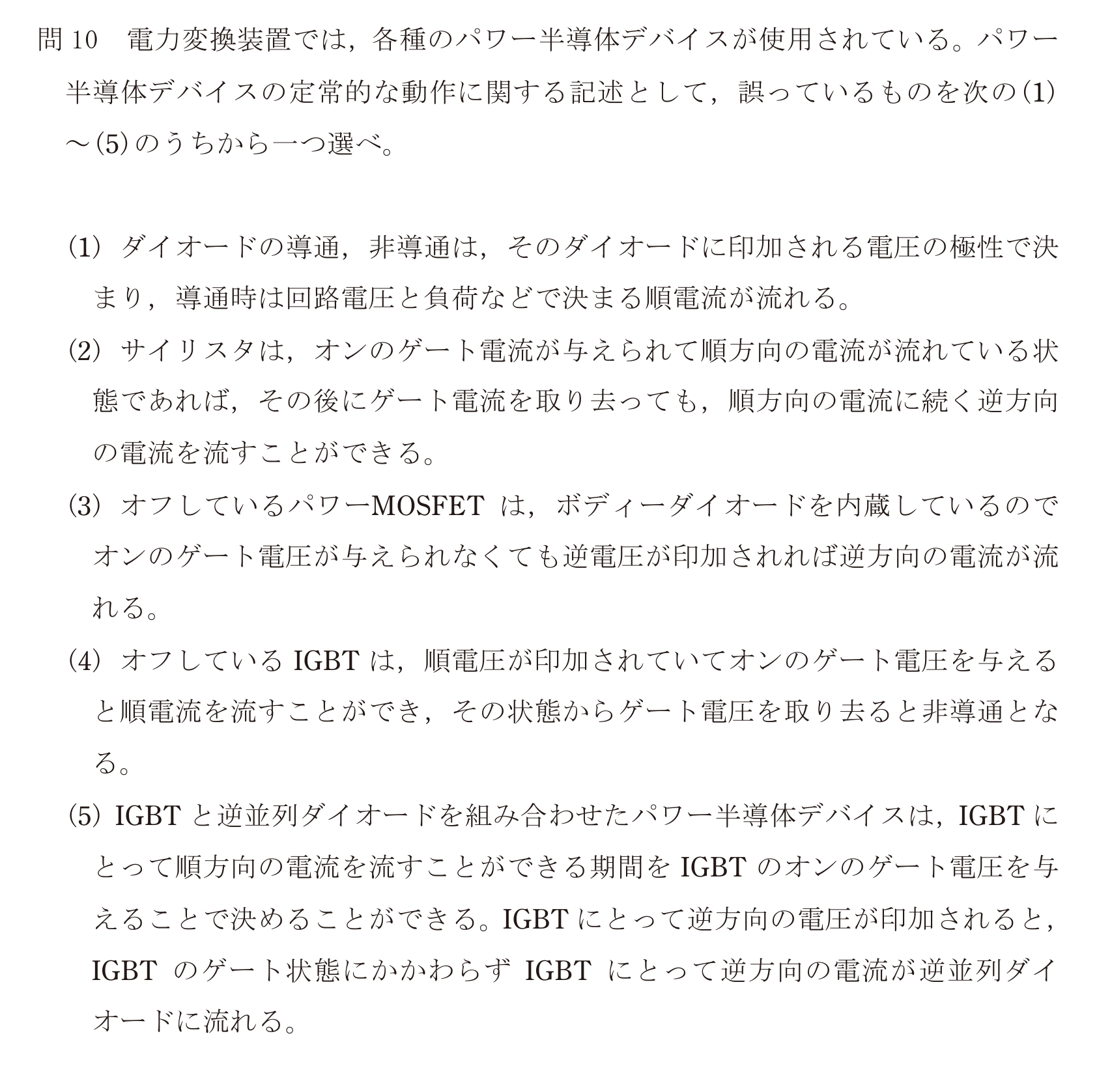 問10 電力変換装置では，各種のパワー半導体デバイスが使用されている。パワー半導体デバイスの定常的な動作に関する記述として，誤っているものを次の(1)～(5)のうちから一つ選べ。

(1) ダイオードの導通，非導通は，そのダイオードに印加される電圧の極性で決まり，導通時は回路電圧と負荷などで決まる順電流が流れる。

(2) サイリスタは，オンのゲート電流が与えられて順方向の電流が流れている状態であれば，その後にゲート電流を取り去っても，順方向の電流に続く逆方向の電流を流すことができる。

(3) オフしているパワーMOSFETは，ボディーダイオードを内蔵しているのでオンのゲート電圧が与えられなくても逆電圧が印加されれば逆方向の電流が流れる。

(4) オフしているIGBTは，順電圧が印加されていてオンのゲート電圧を与えると順電流を流すことができ，その状態からゲート電圧を取り去ると非導通となる。

(5) IGBTと逆並列ダイオードを組み合わせたパワー半導体デバイスは，IGBTにとって順方向の電流を流すことができる期間をIGBTのオンのゲート電圧を与えることで決めることができる。IGBTにとって逆方向の電圧が印加されると，IGBTのゲート状態にかかわらずIGBTにとって逆方向の電流が逆並列ダイオードに流れる。